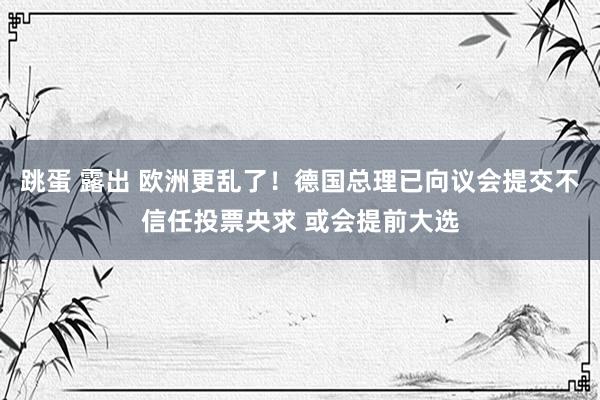 跳蛋 露出 欧洲更乱了！德国总理已向议会提交不信任投票央求 或会提前大选